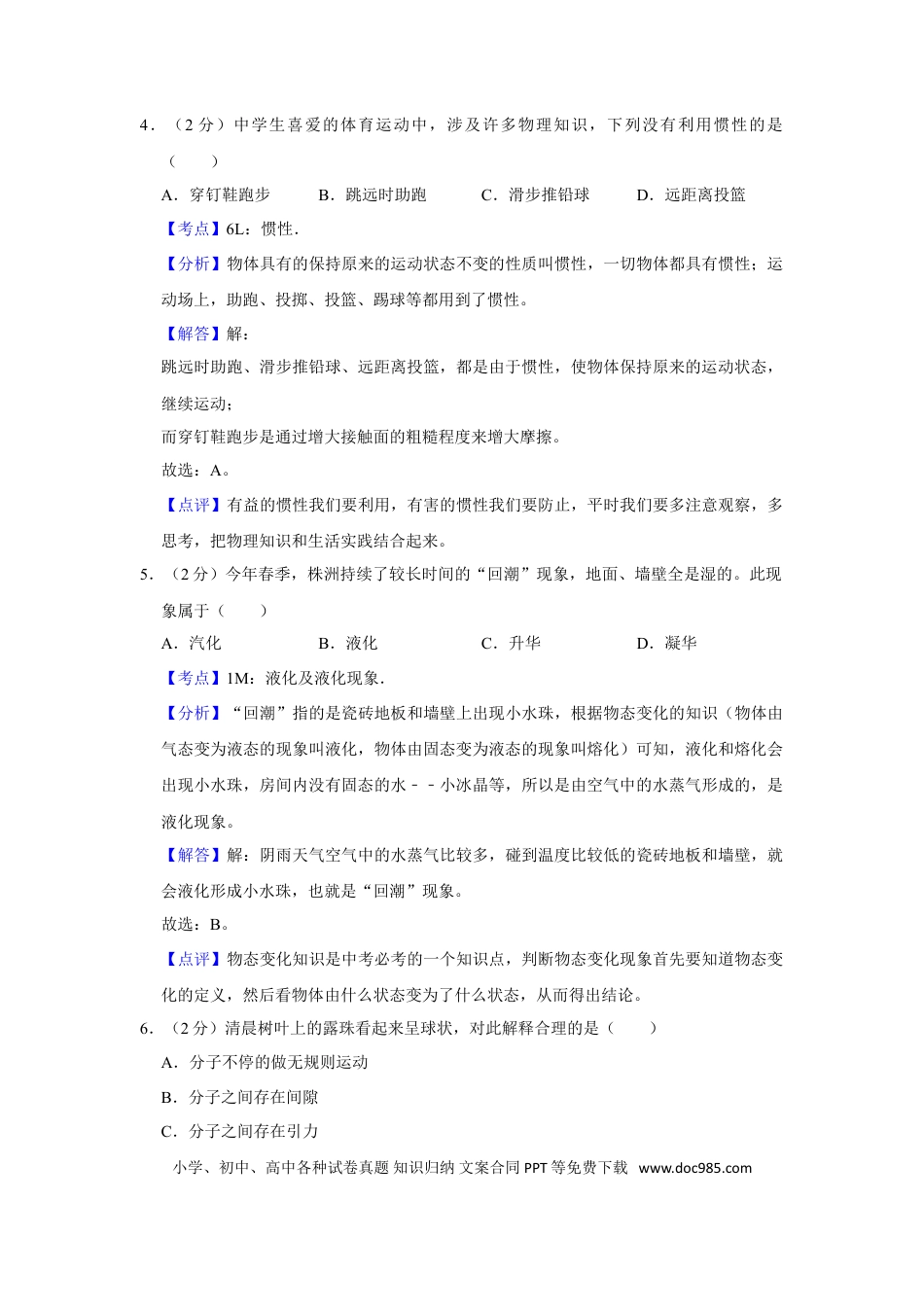 4.（2分）中学生喜爱的体育运动中，涉及许多物理知识，下列没有利用惯性的是（　　）

A.穿钉鞋跑步　B.跳远时助跑　C.滑步推铅球　D.远距离投篮

【考点】6L：惯性.

【分析】物体具有的保持原来的运动状态不变的性质叫惯性，一切物体都具有惯性；运动场上，助跑、投掷、投篮、踢球等都用到了惯性。

【解答】解：

跳远时助跑、滑步推铅球、远距离投篮，都是由于惯性，使物体保持原来的运动状态，继续运动；

而穿钉鞋跑步是通过增大接触面的粗糙程度来增大摩擦。

故选：A。

【点评】有益的惯性我们要利用，有害的惯性我们要防止，平时我们要多注意观察，多思考，把物理知识和生活实践结合起来。

5.（2分）今年春季，株洲持续了较长时间的“回潮”现象，地面、墙壁全是湿的。此现象属于（　　）

A.汽化　B.液化　C.升华　D.凝华

【考点】1M：液化及液化现象.

【分析】“回潮”指的是瓷砖地板和墙壁上出现小水珠，根据物态变化的知识（物体由气态变为液态的现象叫液化，物体由固态变为液态的现象叫熔化）可知，液化和熔化会出现小水珠，房间内没有固态的水－－小冰晶等，所以是由空气中的水蒸气形成的，是液化现象。

【解答】解：阴雨天气空气中的水蒸气比较多，碰到温度比较低的瓷砖地板和墙壁，就会液化形成小水珠，也就是“回潮”现象。

故选：B。

【点评】物态变化知识是中考必考的一个知识点，判断物态变化现象首先要知道物态变化的定义，然后看物体由什么状态变为了什么状态，从而得出结论。

6.（2分）清晨树叶上的露珠看起来呈球状，对此解释合理的是（　　）

A.分子不停的做无规则运动

B.分子之间存在间隙

C.分子之间存在引力

小学、初中、高中各种试卷真题 知识归纳 文案合同 PPT等免费下载 www.doc985.com